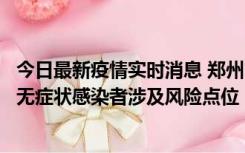 今日最新疫情实时消息 郑州
无症状感染者涉及风险点位